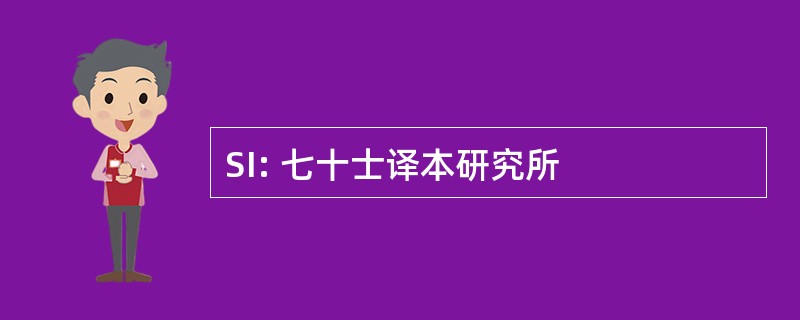 SI: 七十士译本研究所